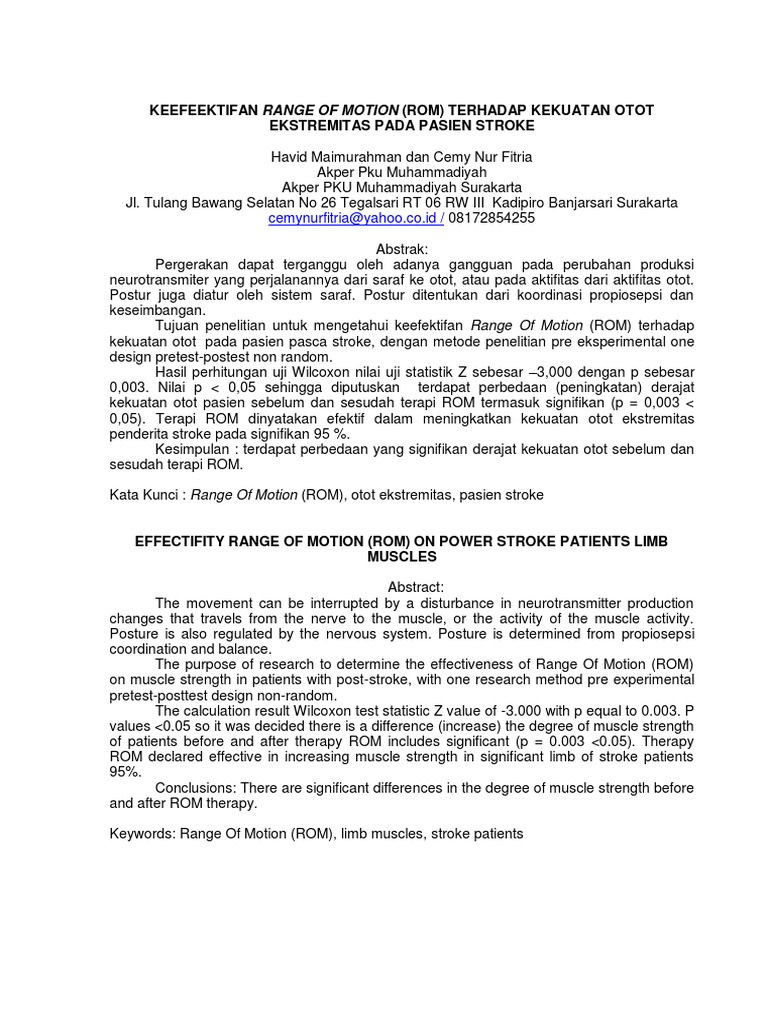 KEEFEEKTIFAN RANGE OF MOTION (ROM) TERHADAP KEKUATAN OTOT EKSTREMITAS PADA PASIEN STROKE

Havid Maimurahman dan Cemy Nur Fitria
Akper Pku Muhammadiyah
Akper PKU Muhammadiyah Surakarta
Jl. Tulang Bawang Selatan No 26 Tegalsari RT 06 RW III Kadipiro Banjarsari Surakarta
cemynurfitria@yahoo.co.id / 08172854255

Abstrak:

Pergerakan dapat terganggu oleh adanya gangguan pada perubahan produksi neurotransmiter yang perjalanannya dari saraf ke otot, atau pada aktifitas dari aktifitas otot. Postur juga diatur oleh sistem saraf. Postur ditentukan dari koordinasi propiosepsi dan keseimbangan.

Tujuan penelitian untuk mengetahui keefektifan Range Of Motion (ROM) terhadap kekuatan otot pada pasien pasca stroke, dengan metode penelitian pre eksperimental one design pretest-postest non random.

Hasil perhitungan uji Wilcoxon nilai uji statistik Z sebesar –3,000 dengan p sebesar 0,003. Nilai p < 0,05 sehingga diputuskan terdapat perbedaan (peningkatan) derajat kekuatan otot pasien sebelum dan sesudah terapi ROM termasuk signifikan (p = 0,003 < 0,05). Terapi ROM dinyatakan efektif dalam meningkatkan kekuatan otot ekstremitas penderita stroke pada signifikan 95 %.

Kesimpulan : terdapat perbedaan yang signifikan derajat kekuatan otot sebelum dan sesudah terapi ROM.

Kata Kunci : Range Of Motion (ROM), otot ekstremitas, pasien stroke

EFFECTIFITY RANGE OF MOTION (ROM) ON POWER STROKE PATIENTS LIMB MUSCLES

Abstract:

The movement can be interrupted by a disturbance in neurotransmitter production changes that travels from the nerve to the muscle, or the activity of the muscle activity. Posture is also regulated by the nervous system. Posture is determined from propiosepsi coordination and balance.

The purpose of research to determine the effectiveness of Range Of Motion (ROM) on muscle strength in patients with post-stroke, with one research method pre experimental pretest-posttest design non-random.

The calculation result Wilcoxon test statistic Z value of -3.000 with p equal to 0.003. P values <0.05 so it was decided there is a difference (increase) the degree of muscle strength of patients before and after therapy ROM includes significant (p = 0.003 <0.05). Therapy ROM declared effective in increasing muscle strength in significant limb of stroke patients 95%.

Conclusions: There are significant differences in the degree of muscle strength before and after ROM therapy.

Keywords: Range Of Motion (ROM), limb muscles, stroke patients